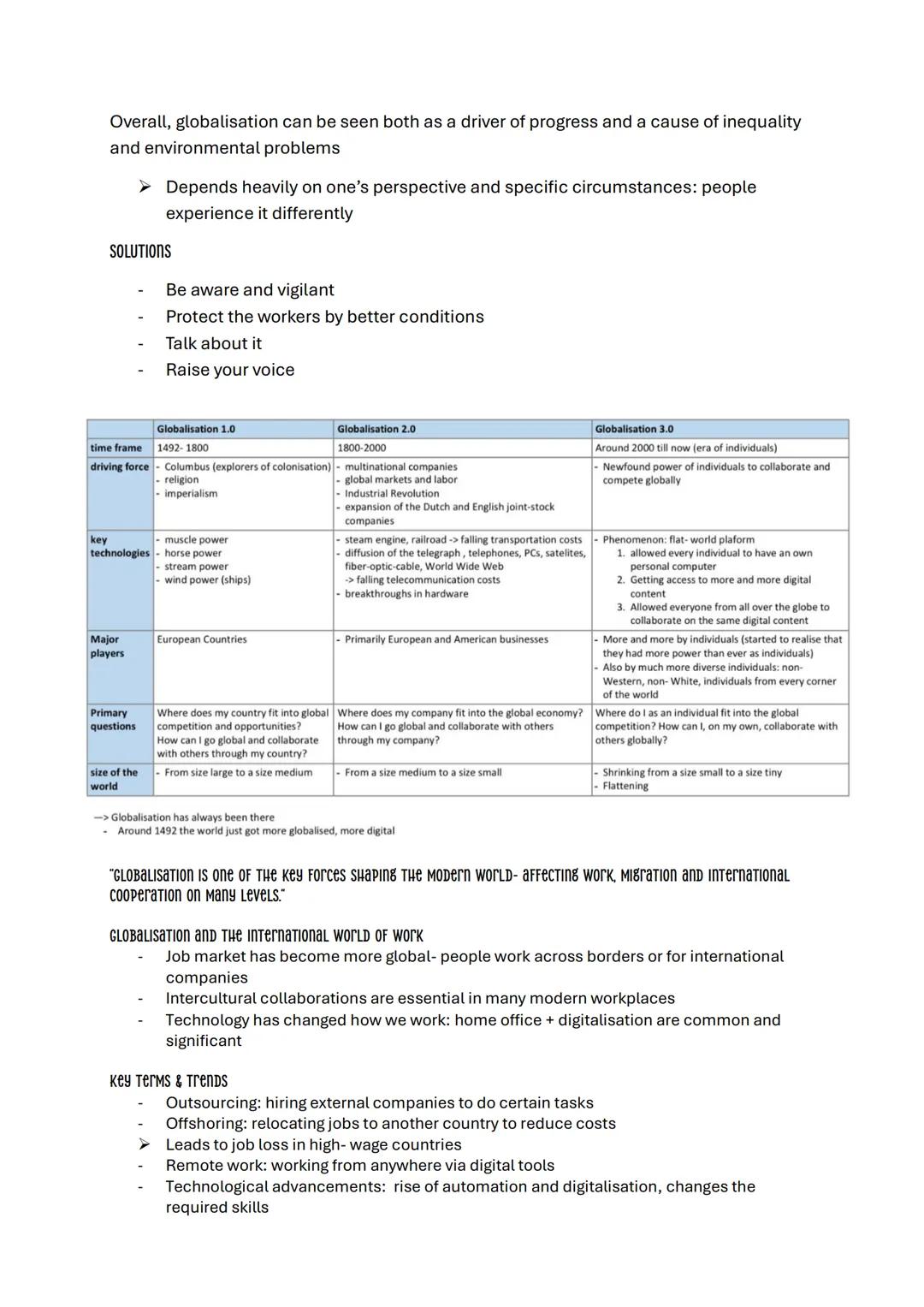 Overall, globalisation can be seen both as a driver of progress and a cause of inequality and environmental problems

➢ Depends heavily on one's perspective and specific circumstances: people experience it differently

SOLUTIONS

- Be aware and vigilant
- Protect the workers by better conditions
- Talk about it
- Raise your voice

| | Globalisation 1.0 | Globalisation 2.0 | Globalisation 3.0 |
|---|---|---|---|
| time frame | 1492- 1800 | 1800-2000 | Around 2000 till now (era of individuals) |
| driving force | - Columbus (explorers of colonisation) - religion - imperialism | - multinational companies - global markets and labor - Industrial Revolution - expansion of the Dutch and English joint-stock companies | - Newfound power of individuals to collaborate and compete globally |
| key technologies | - muscle power - horse power - stream power - wind power (ships) | - steam engine, railroad -> falling transportation costs - diffusion of the telegraph , telephones, PCs, satelites, fiber-optic-cable, World Wide Web -> falling telecommunication costs - breakthroughs in hardware | - Phenomenon: flat- world plaform 1. allowed every individual to have an own personal computer 2. Getting access to more and more digital content 3. Allowed everyone from all over the globe to collaborate on the same digital content |
| Major players | European Countries | - Primarily European and American businesses | - More and more by individuals (started to realise that they had more power than ever as individuals) - Also by much more diverse individuals: non-Western, non- White, individuals from every corner of the world |
| Primary questions | Where does my country fit into global competition and opportunities? How can I go global and collaborate with others through my country? | Where does my company fit into the global economy? How can I go global and collaborate with others through my company? | Where do I as an individual fit into the global competition? How can I, on my own, collaborate with others globally? |
| size of the world | - From size large to a size medium | - From a size medium to a size small | - Shrinking from a size small to a size tiny - Flattening |

—> Globalisation has always been there
- Around 1492 the world just got more globalised, more digital

"GLOBALISATION IS ONE OF THE KEY FORCES SHAPING THE MODERN WORLD- AFFECTING WORK, MIGRATION AND INTERNATIONAL COOPERATION ON MANY LEVELS."

GLOBALISATION AND THE INTERNATIONAL WORLD OF WORK
- Job market has become more global- people work across borders or for international companies
- Intercultural collaborations are essential in many modern workplaces
- Technology has changed how we work: home office + digitalisation are common and significant

KEY TERMS & TRENDS
- Outsourcing: hiring external companies to do certain tasks
- Offshoring: relocating jobs to another country to reduce costs
➢ Leads to job loss in high- wage countries
- Remote work: working from anywhere via digital tools
- Technological advancements: rise of automation and digitalisation, changes the required skills